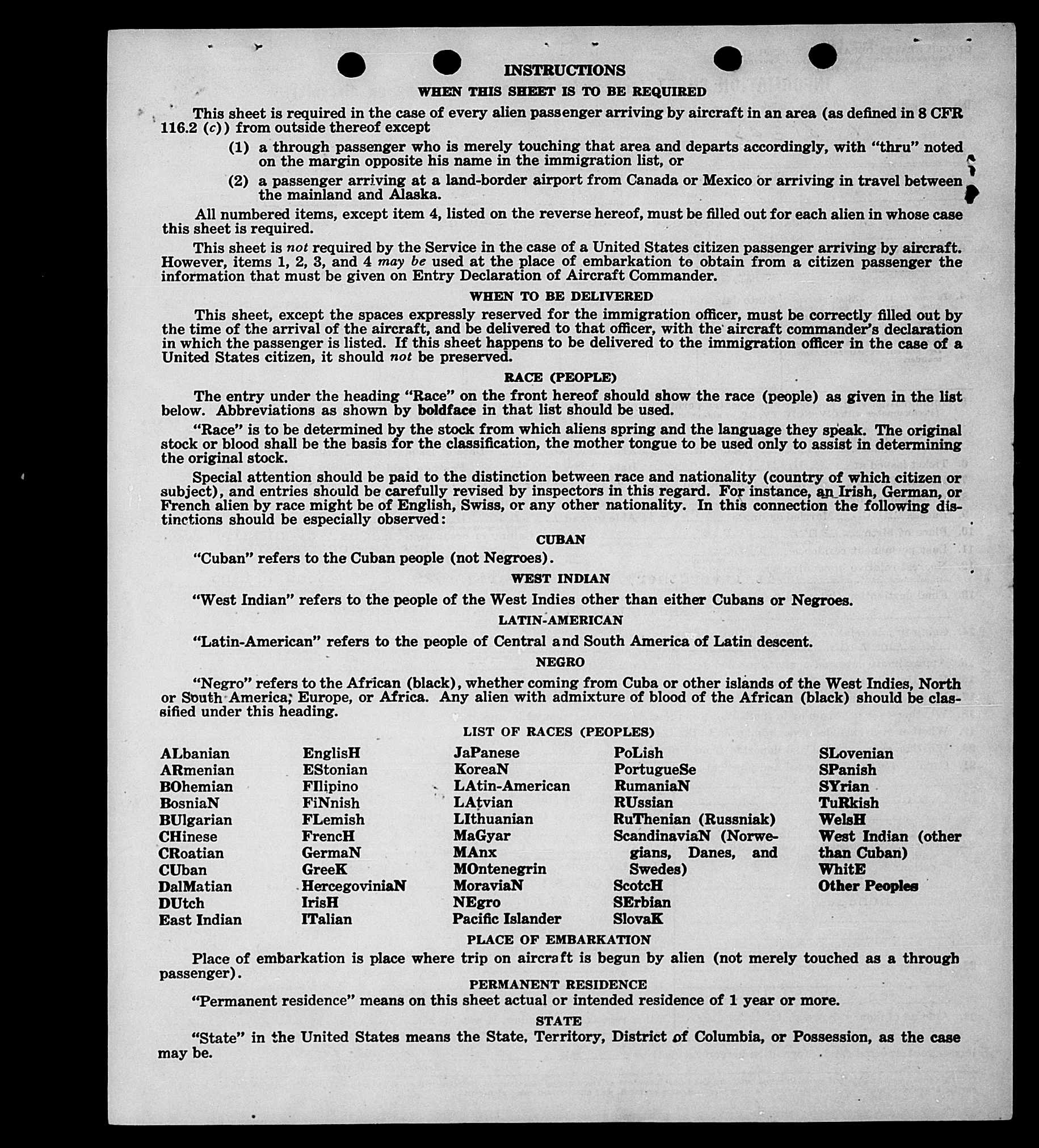 INSTRUCTIONS

WHEN THIS SHEET IS TO BE REQUIRED

This sheet is required in the case of every alien passenger arriving by aircraft in an area (as defined in 8 CFR 116.2 (c)) from outside thereof except

(1) a through passenger who is merely touching that area and departs accordingly, with "thru" noted on the margin opposite his name in the immigration list, or

(2) a passenger arriving at a land-border airport from Canada or Mexico or arriving in travel between the mainland and Alaska.

All numbered items, except item 4, listed on the reverse hereof, must be filled out for each alien in whose case this sheet is required.

This sheet is not required by the Service in the case of a United States citizen passenger arriving by aircraft. However, items 1, 2, 3, and 4 may be used at the place of embarkation to obtain from a citizen passenger the information that must be given on Entry Declaration of Aircraft Commander.

WHEN TO BE DELIVERED

This sheet, except the spaces expressly reserved for the immigration officer, must be correctly filled out by the time of the arrival of the aircraft, and be delivered to that officer, with the aircraft commander's declaration in which the passenger is listed. If this sheet happens to be delivered to the immigration officer in the case of a United States citizen, it should not be preserved.

RACE (PEOPLE)

The entry under the heading "Race" on the front hereof should show the race (people) as given in the list below. Abbreviations as shown by boldface in that list should be used.

"Race" is to be determined by the stock from which aliens spring and the language they speak. The original stock or blood shall be the basis for the classification, the mother tongue to be used only to assist in determining the original stock.

Special attention should be paid to the distinction between race and nationality (country of which citizen or subject), and entries should be carefully revised by inspectors in this regard. For instance, an Irish, German, or French alien by race might be of English, Swiss, or any other nationality. In this connection the following distinctions should be especially observed:

CUBAN

"Cuban" refers to the Cuban people (not Negroes).

WEST INDIAN

"West Indian" refers to the people of the West Indies other than either Cubans or Negroes.

LATIN-AMERICAN

"Latin-American" refers to the people of Central and South America of Latin descent.

NEGRO

"Negro" refers to the African (black), whether coming from Cuba or other islands of the West Indies, North or South America, Europe, or Africa. Any alien with admixture of blood of the African (black) should be classified under this heading.

LIST OF RACES (PEOPLES)

ALbanian
ARmenian
BOhemian
BosniaN
BUlgarian
CHinese
CRoatian
CUban
DalMatian
DUtch
East Indian

EnglisH
EStonian
FIlipino
FiNnish
FLemish
FrencH
GermaN
GreeK
HercegoviniaN
IrisH
ITalian

JaPanese
KoreaN
LAtin-American
LAtvian
LIthuanian
MaGyar
MAnx
MOntenegrin
MoraviaN
NEgro
Pacific Islander

PoLish
PortugueSe
RumaniaN
RUssian
RuThenian (Russniak)
ScandinaviaN (Norwegians, Danes, and Swedes)
ScotcH
SErbian
SlovaK

SLovenian
SPanish
SYrian
TuRkish
WelsH
West Indian (other than Cuban)
WhitE
Other Peoples

PLACE OF EMBARKATION

Place of embarkation is place where trip on aircraft is begun by alien (not merely touched as a through passenger).

PERMANENT RESIDENCE

"Permanent residence" means on this sheet actual or intended residence of 1 year or more.

STATE

"State" in the United States means the State, Territory, District of Columbia, or Possession, as the case may be.